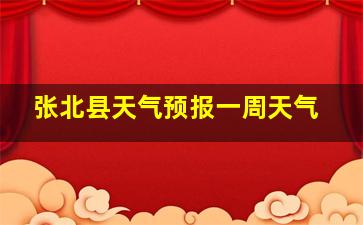 张北县天气预报一周天气